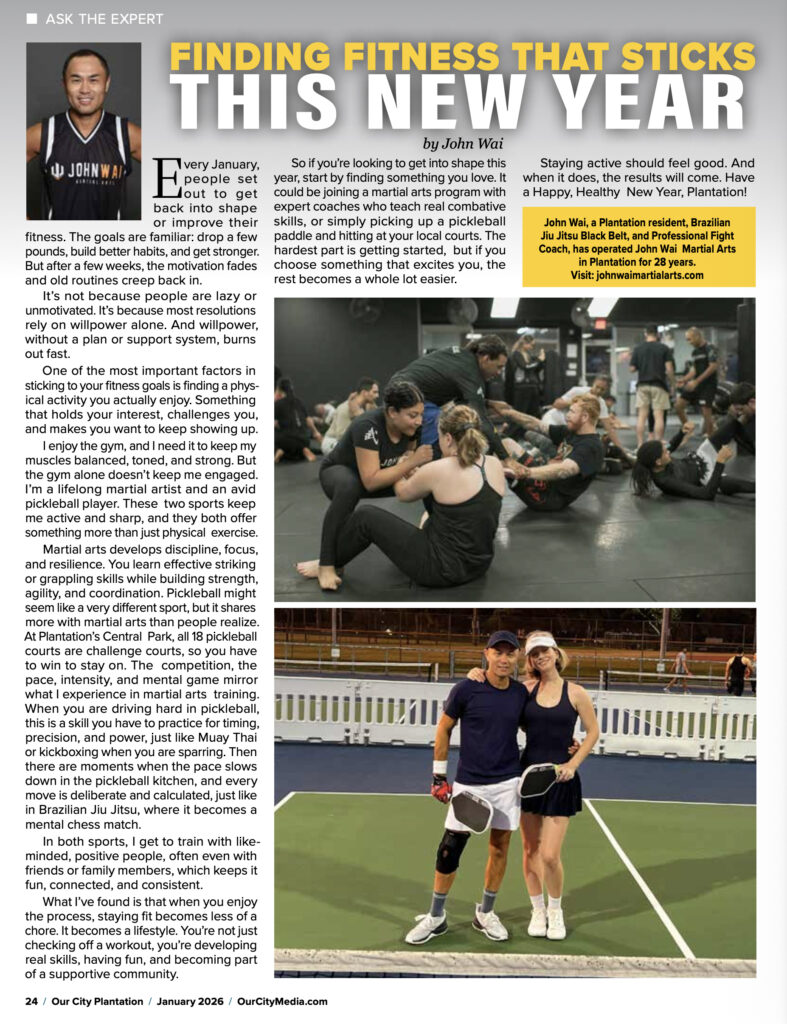 ASK THE EXPERT

JOHN WAI MARTIAL ARTS

FINDING FITNESS THAT STICKS THIS NEW YEAR

by John Wai

Every January, people set out to get back into shape or improve their fitness. The goals are familiar: drop a few pounds, build better habits, and get stronger. But after a few weeks, the motivation fades and old routines creep back in.

It's not because people are lazy or unmotivated. It's because most resolutions rely on willpower alone. And willpower, without a plan or support system, burns out fast.

One of the most important factors in sticking to your fitness goals is finding a physical activity you actually enjoy. Something that holds your interest, challenges you, and makes you want to keep showing up.

I enjoy the gym, and I need it to keep my muscles balanced, toned, and strong. But the gym alone doesn't keep me engaged. I'm a lifelong martial artist and an avid pickleball player. These two sports keep me active and sharp, and they both offer something more than just physical exercise.

Martial arts develops discipline, focus, and resilience. You learn effective striking or grappling skills while building strength, agility, and coordination. Pickleball might seem like a very different sport, but it shares more with martial arts than people realize. At Plantation's Central Park, all 18 pickleball courts are challenge courts, so you have to win to stay on. The competition, the pace, intensity, and mental game mirror what I experience in martial arts training. When you are driving hard in pickleball, this is a skill you have to practice for timing, precision, and power, just like Muay Thai or kickboxing when you are sparring. Then there are moments when the pace slows down in the pickleball kitchen, and every move is deliberate and calculated, just like in Brazilian Jiu Jitsu, where it becomes a mental chess match.

In both sports, I get to train with like-minded, positive people, often even with friends or family members, which keeps it fun, connected, and consistent.

What I've found is that when you enjoy the process, staying fit becomes less of a chore. It becomes a lifestyle. You're not just checking off a workout, you're developing real skills, having fun, and becoming part of a supportive community.

So if you're looking to get into shape this year, start by finding something you love. It could be joining a martial arts program with expert coaches who teach real combative skills, or simply picking up a pickleball paddle and hitting at your local courts. The hardest part is getting started, but if you choose something that excites you, the rest becomes a whole lot easier.

Staying active should feel good. And when it does, the results will come. Have a Happy, Healthy New Year, Plantation!

John Wai, a Plantation resident, Brazilian Jiu Jitsu Black Belt, and Professional Fight Coach, has operated John Wai Martial Arts in Plantation for 28 years. Visit: johnwaimartialarts.com

24 / Our City Plantation / January 2026 / OurCityMedia.com